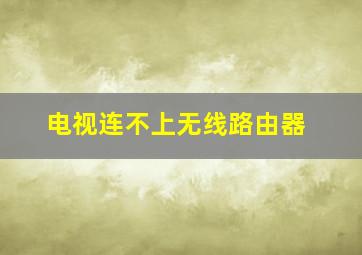 电视连不上无线路由器